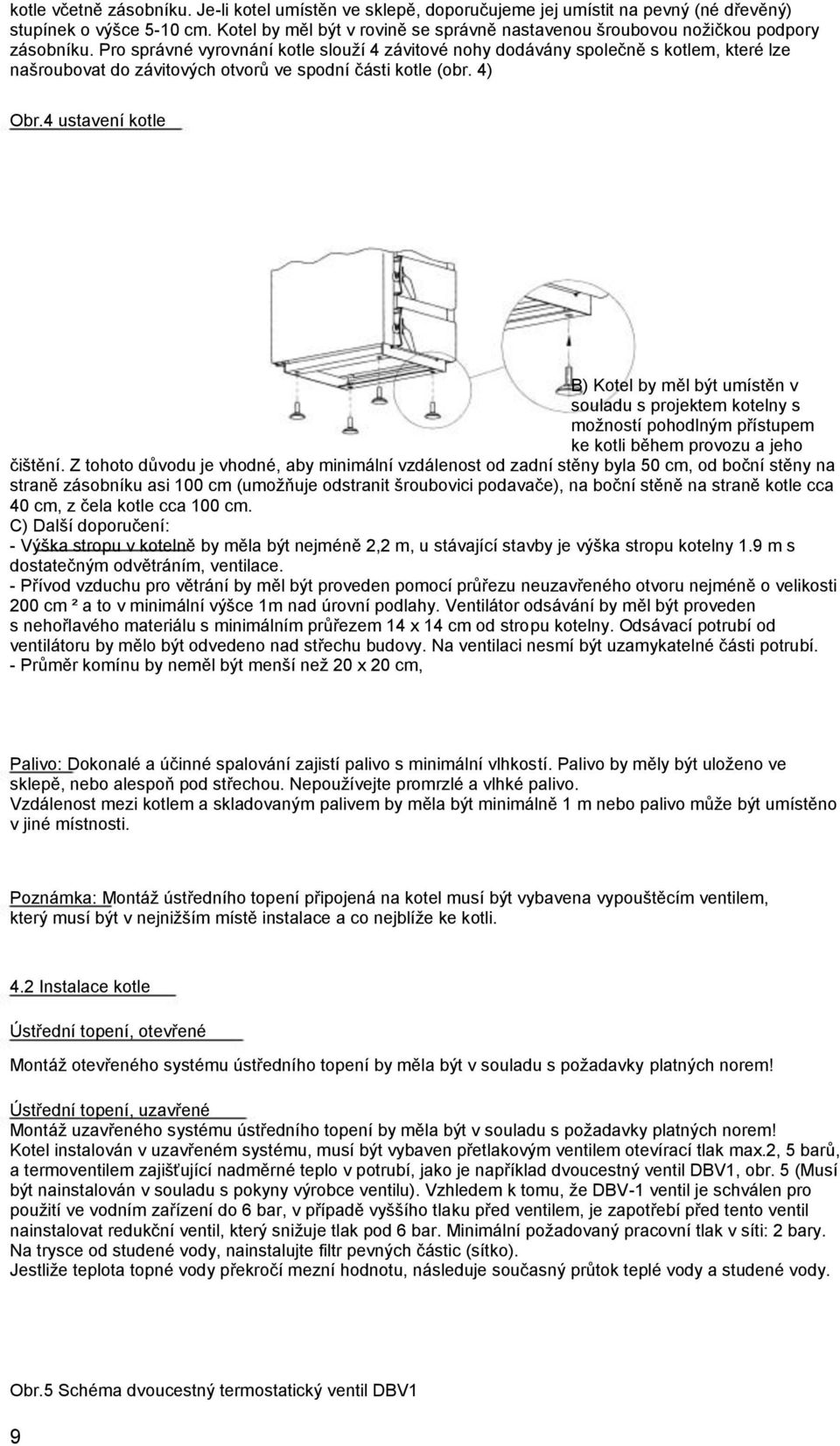 kotle včetně zásobníku. Je-li kotel umístěn ve sklepě, doporučujeme jej umístit na pevný (né dřevěný) stupínek o výšce 5-10 cm. Kotel by měl být v rovině se správně nastavenou šroubovou nožičkou podpory zásobníku. Pro správné vyrovnání kotle slouží 4 závitové nohy dodávány společně s kotlem, které lze našroubovat do závitových otvorů ve spodní části kotle (obr. 4)

Obr.4 ustavení kotle

B) Kotel by měl být umístěn v souladu s projektem kotelny s možností pohodlným přístupem ke kotli během provozu a jeho čištění. Z tohoto důvodu je vhodné, aby minimální vzdálenost od zadní stěny byla 50 cm, od boční stěny na straně zásobníku asi 100 cm (umožňuje odstranit šroubovici podavače), na boční stěně na straně kotle cca 40 cm, z čela kotle cca 100 cm.
C) Další doporučení:
- Výška stropu v kotelně by měla být nejméně 2,2 m, u stávající stavby je výška stropu kotelny 1.9 m s dostatečným odvětráním, ventilace.
- Přívod vzduchu pro větrání by měl být proveden pomocí průřezu neuzavřeného otvoru nejméně o velikosti 200 cm ² a to v minimální výšce 1m nad úrovní podlahy. Ventilátor odsávání by měl být proveden s nehořlavého materiálu s minimálním průřezem 14 x 14 cm od stropu kotelny. Odsávací potrubí od ventilátoru by mělo být odvedeno nad střechu budovy. Na ventilaci nesmí být uzamykatelné části potrubí.
- Průměr komínu by neměl být menší než 20 x 20 cm,

Palivo: Dokonalé a účinné spalování zajistí palivo s minimální vlhkostí. Palivo by měly být uloženo ve sklepě, nebo alespoň pod střechou. Nepoužívejte promrzlé a vlhké palivo.
Vzdálenost mezi kotlem a skladovaným palivem by měla být minimálně 1 m nebo palivo může být umístěno v jiné místnosti.

Poznámka: Montáž ústředního topení připojená na kotel musí být vybavena vypouštěcím ventilem, který musí být v nejnižším místě instalace a co nejblíže ke kotli.

4.2 Instalace kotle

Ústřední topení, otevřené

Montáž otevřeného systému ústředního topení by měla být v souladu s požadavky platných norem!

Ústřední topení, uzavřené
Montáž uzavřeného systému ústředního topení by měla být v souladu s požadavky platných norem!
Kotel instalován v uzavřeném systému, musí být vybaven přetlakovým ventilem otevírací tlak max.2, 5 barů, a termoventilem zajišťující nadměrné teplo v potrubí, jako je například dvoucestný ventil DBV1, obr. 5 (Musí být nainstalován v souladu s pokyny výrobce ventilu). Vzhledem k tomu, že DBV-1 ventil je schválen pro použití ve vodním zařízení do 6 bar, v případě vyššího tlaku před ventilem, je zapotřebí před tento ventil nainstalovat redukční ventil, který snižuje tlak pod 6 bar. Minimální požadovaný pracovní tlak v síti: 2 bary. Na trysce od studené vody, nainstalujte filtr pevných částic (sítko).
Jestliže teplota topné vody překročí mezní hodnotu, následuje současný průtok teplé vody a studené vody.

Obr.5 Schéma dvoucestný termostatický ventil DBV1

9